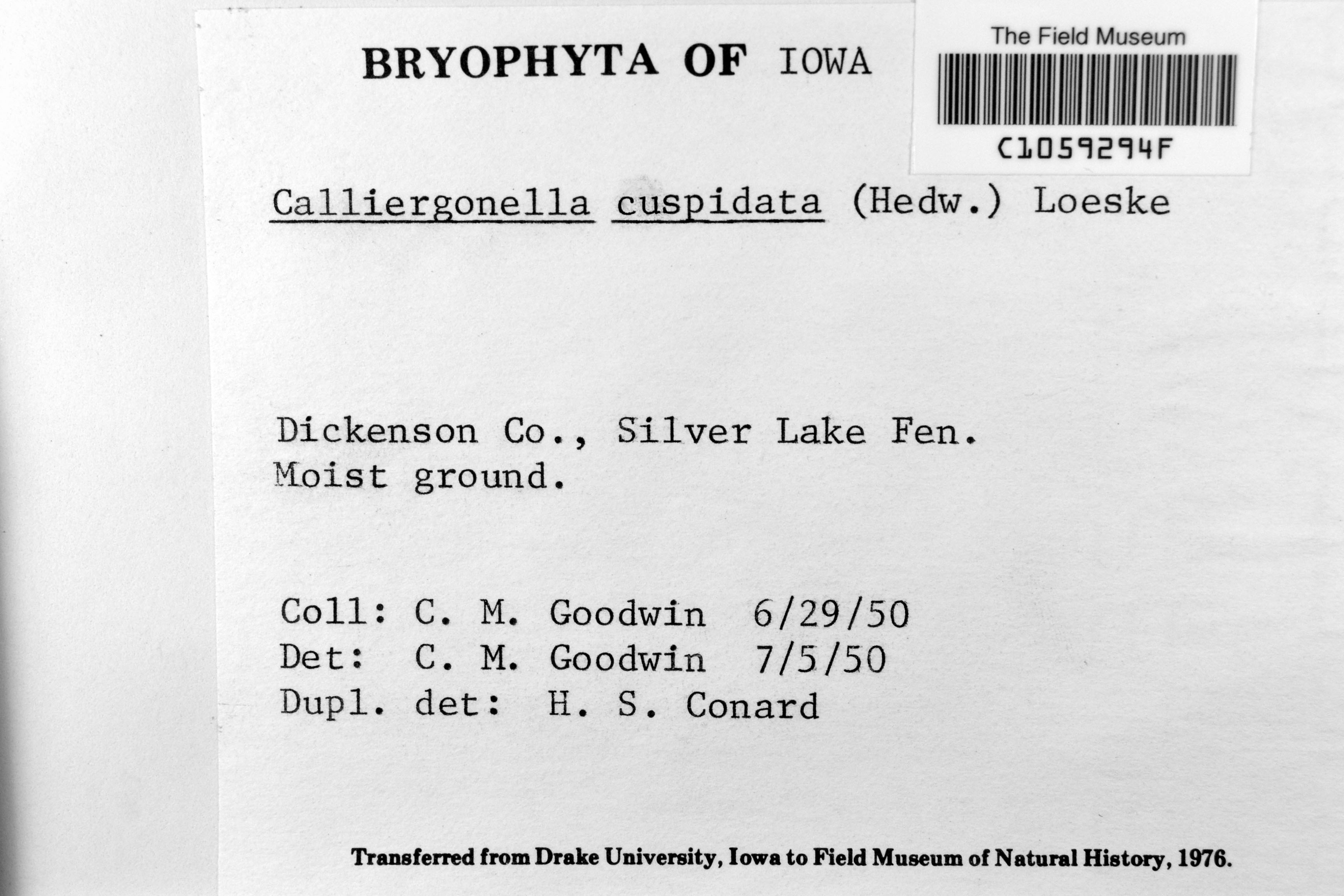 BRYOPHYTA OF IOWA

The Field Museum

C1059294F

Calliergonella cuspidata (Hedw.) Loeske

Dickenson Co., Silver Lake Fen.
Moist ground.

Coll: C. M. Goodwin 6/29/50
Det: C. M. Goodwin 7/5/50
Dupl. det: H. S. Conard

Transferred from Drake University, Iowa to Field Museum of Natural History, 1976.